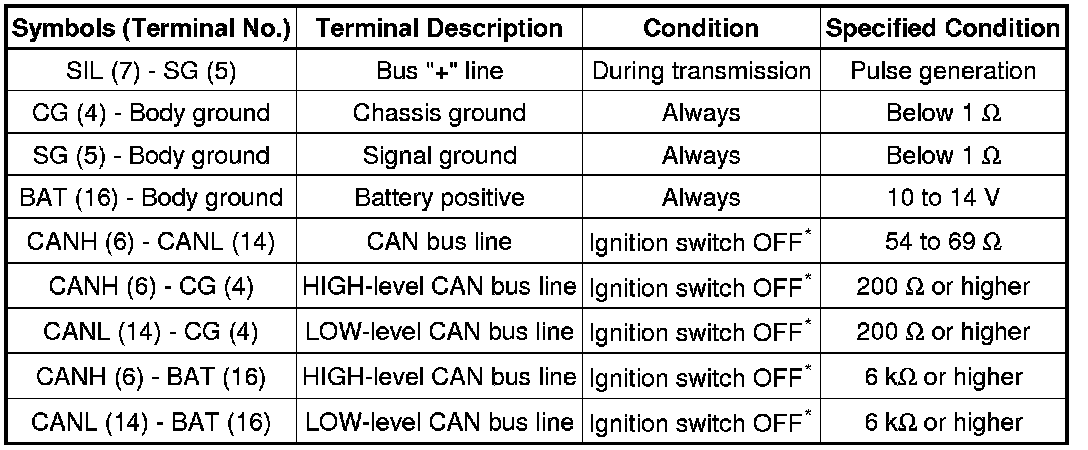 | Symbols (Terminal No.) | Terminal Description | Condition | Specified Condition |
|---|---|---|---|
| SIL (7) - SG (5) | Bus "+" line | During transmission | Pulse generation |
| CG (4) - Body ground | Chassis ground | Always | Below 1 Ω |
| SG (5) - Body ground | Signal ground | Always | Below 1 Ω |
| BAT (16) - Body ground | Battery positive | Always | 10 to 14 V |
| CANH (6) - CANL (14) | CAN bus line | Ignition switch OFF$^{*}$ | 54 to 69 Ω |
| CANH (6) - CG (4) | HIGH-level CAN bus line | Ignition switch OFF$^{*}$ | 200 Ω or higher |
| CANL (14) - CG (4) | LOW-level CAN bus line | Ignition switch OFF$^{*}$ | 200 Ω or higher |
| CANH (6) - BAT (16) | HIGH-level CAN bus line | Ignition switch OFF$^{*}$ | 6 kΩ or higher |
| CANL (14) - BAT (16) | LOW-level CAN bus line | Ignition switch OFF$^{*}$ | 6 kΩ or higher |